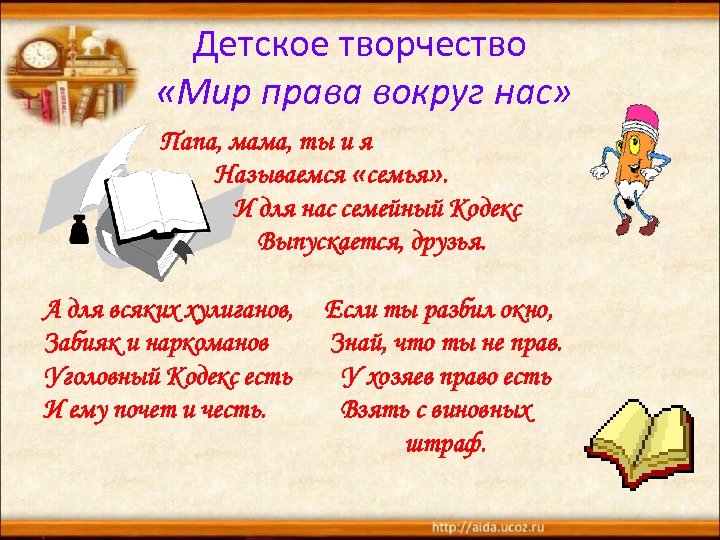 Детское творчество
«Мир права вокруг нас»

Папа, мама, ты и я
Называемся «семья».
И для нас семейный Кодекс
Выпускается, друзья.

А для всяких хулиганов,
Забияк и наркоманов
Уголовный Кодекс есть
И ему почет и честь.

Если ты разбил окно,
Знай, что ты не прав.
У хозяев право есть
Взять с виновных
штраф.

http://aida.ucoz.ru